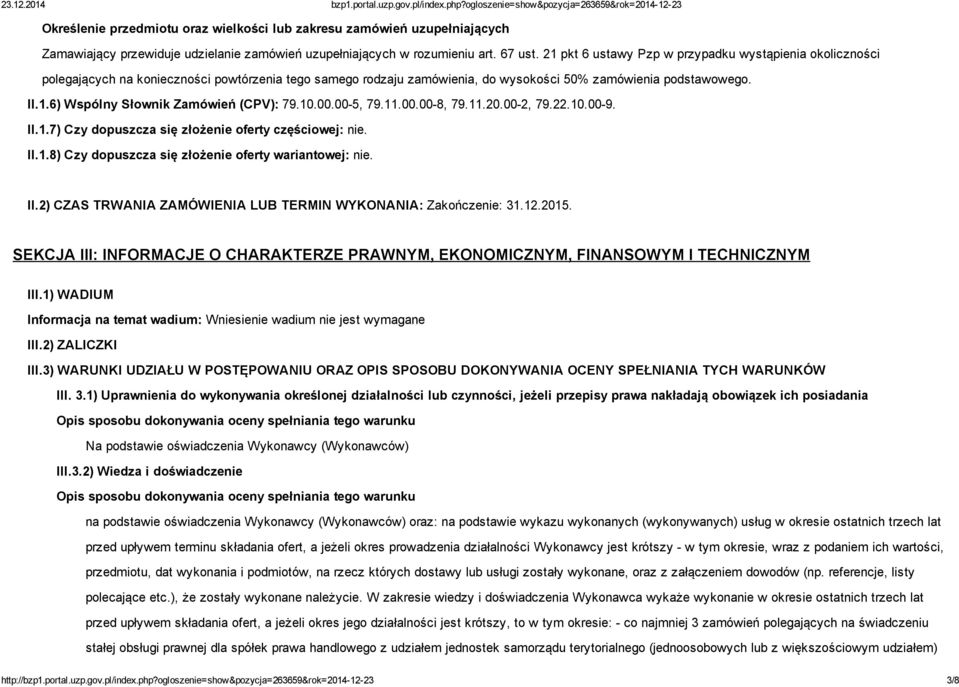 23.12.2014 bzp1.portal.uzp.gov.pl/index.php?ogloszenie=show&pozycja=263659&rok=2014-12-23

Określenie przedmiotu oraz wielkości lub zakresu zamówień uzupełniających

Zamawiający przewiduje udzielanie zamówień uzupełniających w rozumieniu art. 67 ust. 21 pkt 6 ustawy Pzp w przypadku wystąpienia okoliczności polegających na konieczności powtórzenia tego samego rodzaju zamówienia, do wysokości 50% zamówienia podstawowego.

II.1.6) Wspólny Słownik Zamówień (CPV): 79.10.00.00-5, 79.11.00.00-8, 79.11.20.00-2, 79.22.10.00-9.

II.1.7) Czy dopuszcza się złożenie oferty częściowej: nie.

II.1.8) Czy dopuszcza się złożenie oferty wariantowej: nie.

II.2) CZAS TRWANIA ZAMÓWIENIA LUB TERMIN WYKONANIA: Zakończenie: 31.12.2015.

SEKCJA III: INFORMACJE O CHARAKTERZE PRAWNYM, EKONOMICZNYM, FINANSOWYM I TECHNICZNYM

III.1) WADIUM

Informacja na temat wadium: Wniesienie wadium nie jest wymagane

III.2) ZALICZKI

III.3) WARUNKI UDZIAŁU W POSTĘPOWANIU ORAZ OPIS SPOSOBU DOKONYWANIA OCENY SPEŁNIANIA TYCH WARUNKÓW

III. 3.1) Uprawnienia do wykonywania określonej działalności lub czynności, jeżeli przepisy prawa nakładają obowiązek ich posiadania

Opis sposobu dokonywania oceny spełniania tego warunku

Na podstawie oświadczenia Wykonawcy (Wykonawców)

III.3.2) Wiedza i doświadczenie

Opis sposobu dokonywania oceny spełniania tego warunku

na podstawie oświadczenia Wykonawcy (Wykonawców) oraz: na podstawie wykazu wykonanych (wykonywanych) usług w okresie ostatnich trzech lat przed upływem terminu składania ofert, a jeżeli okres prowadzenia działalności Wykonawcy jest krótszy - w tym okresie, wraz z podaniem ich wartości, przedmiotu, dat wykonania i podmiotów, na rzecz których dostawy lub usługi zostały wykonane, oraz z załączeniem dowodów (np. referencje, listy polecające etc.), że zostały wykonane należycie. W zakresie wiedzy i doświadczenia Wykonawca wykaże wykonanie w okresie ostatnich trzech lat przed upływem składania ofert, a jeżeli okres jego działalności jest krótszy, to w tym okresie: - co najmniej 3 zamówień polegających na świadczeniu stałej obsługi prawnej dla spółek prawa handlowego z udziałem jednostek samorządu terytorialnego (jednoosobowych lub z większościowym udziałem)

http://bzp1.portal.uzp.gov.pl/index.php?ogloszenie=show&pozycja=263659&rok=2014-12-23 3/8